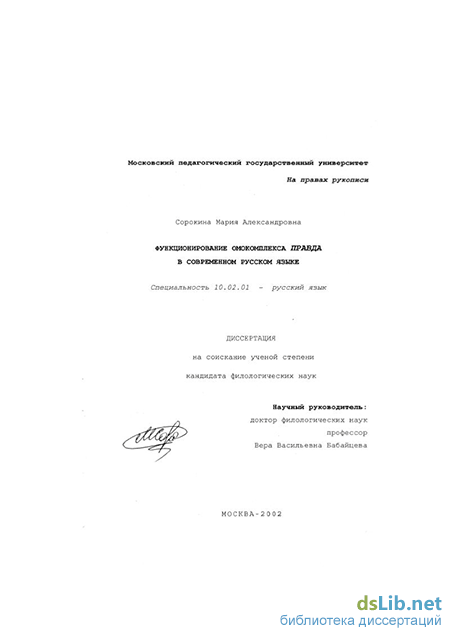 Московский педагогический государственный университет

На правах рукописи

Сорокина Мария Александровна

ФУНКЦИОНИРОВАНИЕ ОМОКОМПЛЕКСА ПРАВДА В СОВРЕМЕННОМ РУССКОМ ЯЗЫКЕ

Специальность 10.02.01 - русский язык

ДИССЕРТАЦИЯ

на соискание ученой степени

кандидата филологических наук

Научный руководитель:
доктор филологических наук
профессор
Вера Васильевна Бабайцева

МОСКВА-2002

dsLib.net
библиотека диссертаций